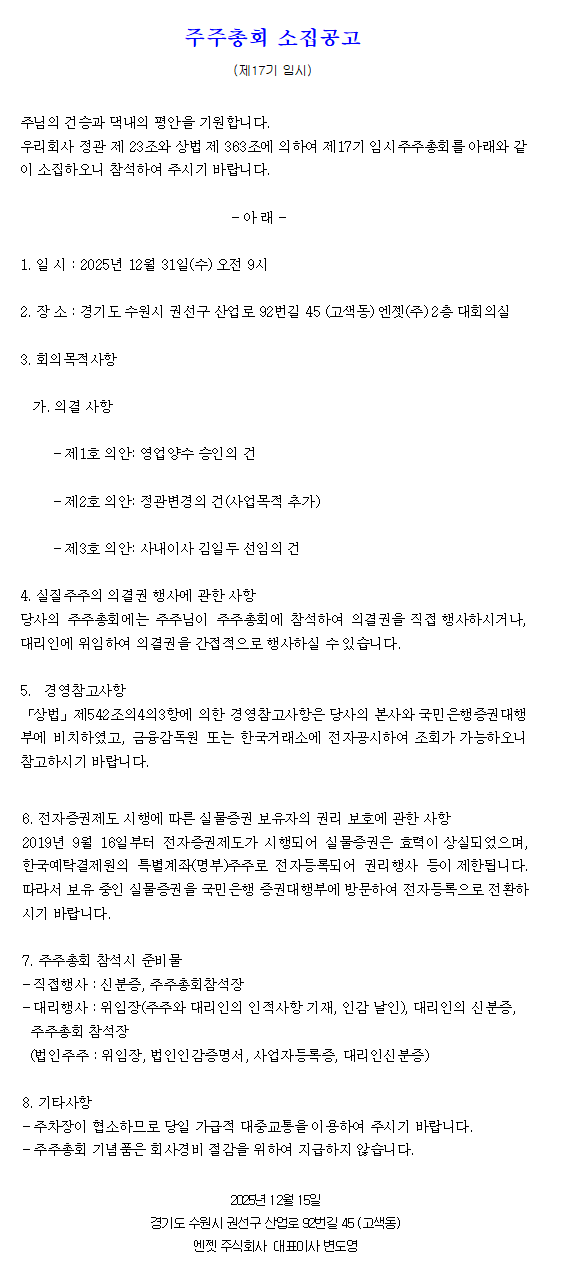 주주총회 소집공고
(제17기 임시)

주님의 건승과 댁내의 평안을 기원합니다.
우리회사 정관 제 23조와 상법 제 363조에 의하여 제17기 임시주주총회를 아래와 같이 소집하오니 참석하여 주시기 바랍니다.

- 아 래 -

1. 일 시 : 2025년 12월 31일(수) 오전 9시

2. 장 소 : 경기도 수원시 권선구 산업로 92번길 45 (고색동) 엔젯(주) 2층 대회의실

3. 회의목적사항

가. 의결 사항

- 제1호 의안: 영업양수 승인의 건

- 제2호 의안: 정관변경의 건(사업목적 추가)

- 제3호 의안: 사내이사 김일두 선임의 건

4. 실질주주의 의결권 행사에 관한 사항
당사의 주주총회에는 주주님이 주주총회에 참석하여 의결권을 직접 행사하시거나, 대리인에 위임하여 의결권을 간접적으로 행사하실 수 있습니다.

5. 경영참고사항
「상법」 제542조의4의3항에 의한 경영참고사항은 당사의 본사와 국민은행증권대행부에 비치하였고, 금융감독원 또는 한국거래소에 전자공시하여 조회가 가능하오니 참고하시기 바랍니다.

6. 전자증권제도 시행에 따른 실물증권 보유자의 권리 보호에 관한 사항
2019년 9월 16일부터 전자증권제도가 시행되어 실물증권은 효력이 상실되었으며, 한국예탁결제원의 특별계좌(명부)주주로 전자등록되어 권리행사 등이 제한됩니다. 따라서 보유 중인 실물증권을 국민은행 증권대행부에 방문하여 전자등록으로 전환하시기 바랍니다.

7. 주주총회 참석시 준비물
- 직접행사 : 신분증, 주주총회참석장
- 대리행사 : 위임장(주주와 대리인의 인적사항 기재, 인감 날인), 대리인의 신분증, 주주총회 참석장
(법인주주 : 위임장, 법인인감증명서, 사업자등록증, 대리인신분증)

8. 기타사항
- 주차장이 협소하므로 당일 가급적 대중교통을 이용하여 주시기 바랍니다.
- 주주총회 기념품은 회사경비 절감을 위하여 지급하지 않습니다.

2025년 12월 15일
경기도 수원시 권선구 산업로 92번길 45 (고색동)
엔젯 주식회사 대표이사 변도영